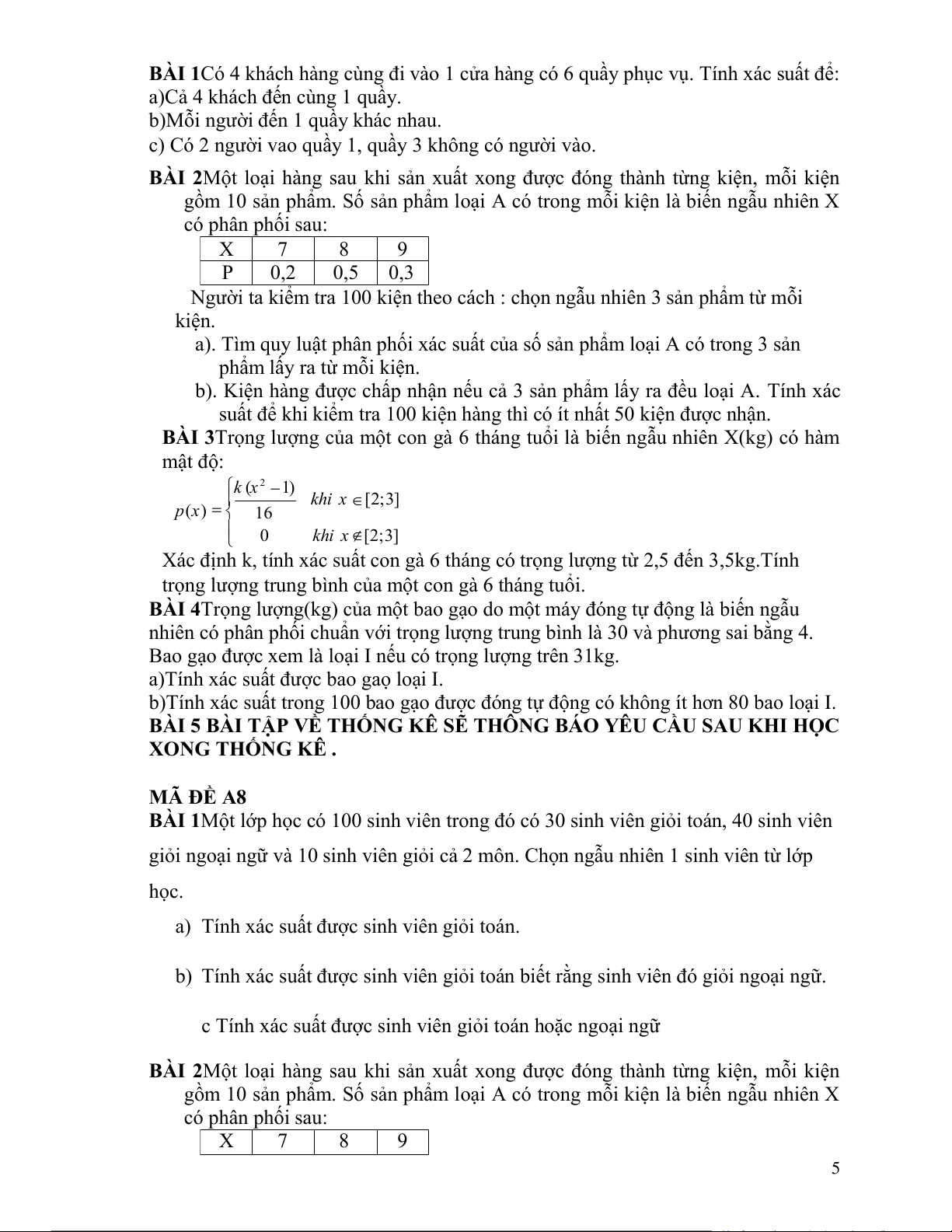 **BÀI 1**Có 4 khách hàng cùng đi vào 1 cửa hàng có 6 quầy phục vụ. Tính xác suất để:
a)Cả 4 khách đến cùng 1 quầy.
b)Mỗi người đến 1 quầy khác nhau.
c) Có 2 người vao quầy 1, quầy 3 không có người vào.

**BÀI 2**Một loại hàng sau khi sản xuất xong được đóng thành từng kiện, mỗi kiện gồm 10 sản phẩm. Số sản phẩm loại A có trong mỗi kiện là biến ngẫu nhiên X có phân phối sau:

| X | 7 | 8 | 9 |
|---|---|---|---|
| P | 0,2 | 0,5 | 0,3 |

Người ta kiểm tra 100 kiện theo cách : chọn ngẫu nhiên 3 sản phẩm từ mỗi kiện.
a). Tìm quy luật phân phối xác suất của số sản phẩm loại A có trong 3 sản phẩm lấy ra từ mỗi kiện.
b). Kiện hàng được chấp nhận nếu cả 3 sản phẩm lấy ra đều loại A. Tính xác suất để khi kiểm tra 100 kiện hàng thì có ít nhất 50 kiện được nhận.
**BÀI 3**Trọng lượng của một con gà 6 tháng tuổi là biến ngẫu nhiên X(kg) có hàm mật độ:
$p(x) = \begin{cases} \frac{k(x^2-1)}{16} & khi\ x \in [2;3] \\ 0 & khi\ x \notin [2;3] \end{cases}$
Xác định k, tính xác suất con gà 6 tháng có trọng lượng từ 2,5 đến 3,5kg.Tính trọng lượng trung bình của một con gà 6 tháng tuổi.
**BÀI 4**Trọng lượng(kg) của một bao gạo do một máy đóng tự động là biến ngẫu nhiên có phân phối chuẩn với trọng lượng trung bình là 30 và phương sai bằng 4. Bao gạo được xem là loại I nếu có trọng lượng trên 31kg.
a)Tính xác suất được bao gaọ loại I.
b)Tính xác suất trong 100 bao gạo được đóng tự động có không ít hơn 80 bao loại I.
**BÀI 5 BÀI TẬP VỀ THỐNG KÊ SẼ THÔNG BÁO YÊU CẦU SAU KHI HỌC XONG THỐNG KÊ .**

**MÃ ĐỀ A8**
**BÀI 1**Một lớp học có 100 sinh viên trong đó có 30 sinh viên giỏi toán, 40 sinh viên giỏi ngoại ngữ và 10 sinh viên giỏi cả 2 môn. Chọn ngẫu nhiên 1 sinh viên từ lớp học.

a) Tính xác suất được sinh viên giỏi toán.

b) Tính xác suất được sinh viên giỏi toán biết rằng sinh viên đó giỏi ngoại ngữ.

c Tính xác suất được sinh viên giỏi toán hoặc ngoại ngữ

**BÀI 2**Một loại hàng sau khi sản xuất xong được đóng thành từng kiện, mỗi kiện gồm 10 sản phẩm. Số sản phẩm loại A có trong mỗi kiện là biến ngẫu nhiên X có phân phối sau:

| X | 7 | 8 | 9 |
|---|---|---|---|

5